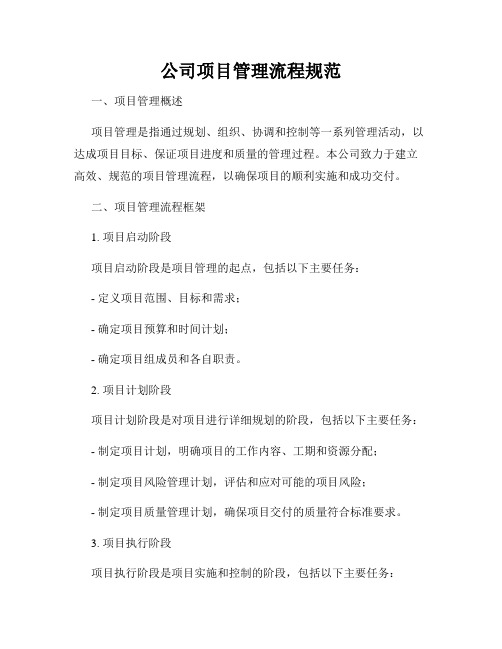 公司项目管理流程规范

一、项目管理概述

项目管理是指通过规划、组织、协调和控制等一系列管理活动，以达成项目目标、保证项目进度和质量的管理过程。本公司致力于建立高效、规范的项目管理流程，以确保项目的顺利实施和成功交付。

二、项目管理流程框架

1. 项目启动阶段

项目启动阶段是项目管理的起点，包括以下主要任务：

- 定义项目范围、目标和需求；

- 确定项目预算和时间计划；

- 确定项目组成员和各自职责。

2. 项目计划阶段

项目计划阶段是对项目进行详细规划的阶段，包括以下主要任务：

- 制定项目计划，明确项目的工作内容、工期和资源分配；

- 制定项目风险管理计划，评估和应对可能的项目风险；

- 制定项目质量管理计划，确保项目交付的质量符合标准要求。

3. 项目执行阶段

项目执行阶段是项目实施和控制的阶段，包括以下主要任务：